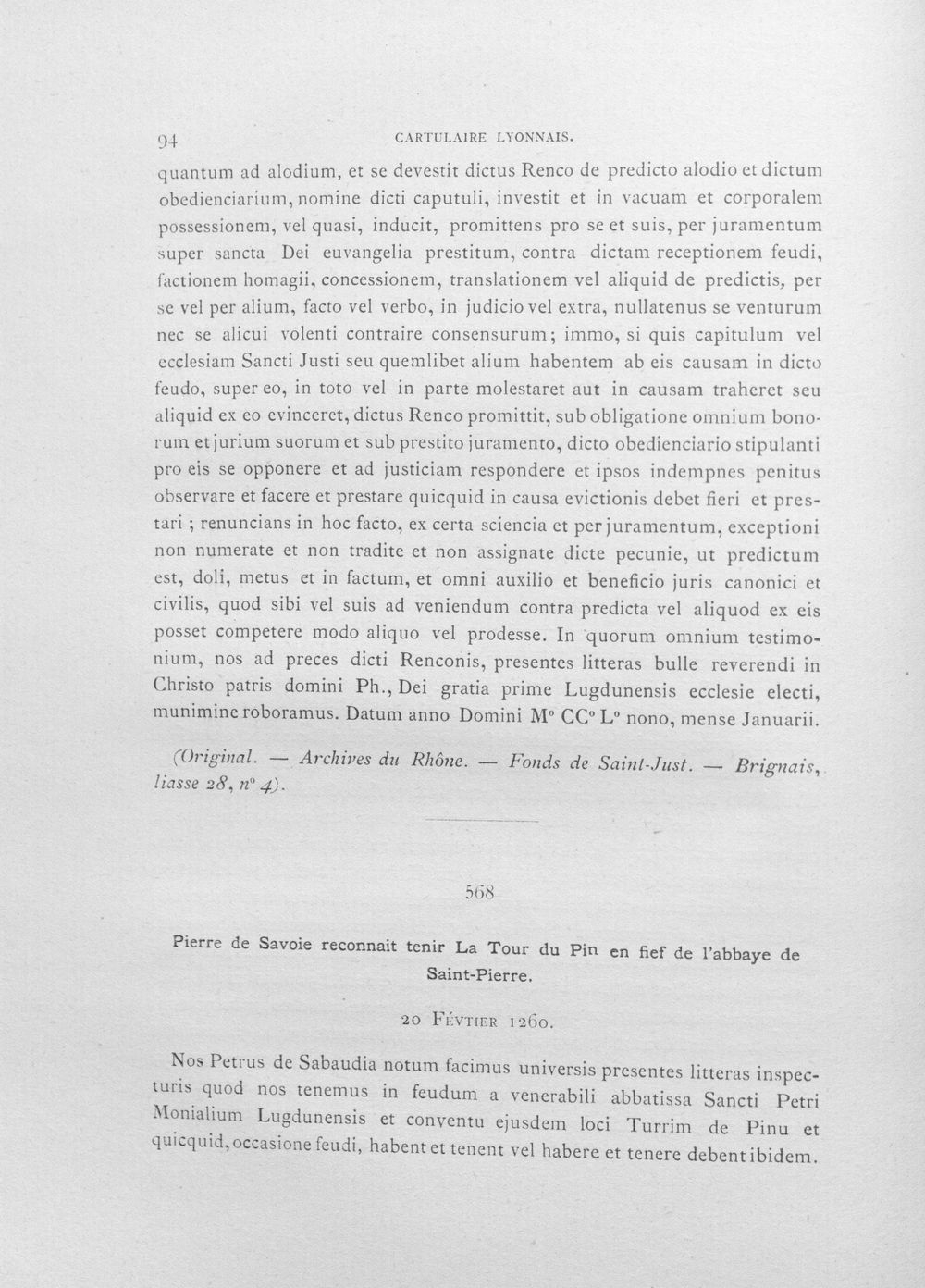 94 CARTULAIRE LYONNAIS.

quantum ad alodium, et se devestit dictus Renco de predicto alodio et dictum obedienciarium, nomine dicti caputuli, investit et in vacuam et corporalem possessionem, vel quasi, inducit, promittens pro se et suis, per juramentum super sancta Dei euvangelia prestitum, contra dictam receptionem feudi, factionem homagii, concessionem, translationem vel aliquid de predictis, per se vel per alium, facto vel verbo, in judicio vel extra, nullatenus se venturum nec se alicui volenti contraire consensurum; immo, si quis capitulum vel ecclesiam Sancti Justi seu quemlibet alium habentem ab eis causam in dicto feudo, super eo, in toto vel in parte molestaret aut in causam traheret seu aliquid ex eo evinceret, dictus Renco promittit, sub obligatione omnium bonorum et jurium suorum et sub prestito juramento, dicto obedienciario stipulanti pro eis se opponere et ad justiciam respondere et ipsos indempnes penitus observare et facere et prestare quicquid in causa evictionis debet fieri et prestari ; renuncians in hoc facto, ex certa sciencia et per juramentum, exceptioni non numerate et non tradite et non assignate dicte pecunie, ut predictum est, doli, metus et in factum, et omni auxilio et beneficio juris canonici et civilis, quod sibi vel suis ad veniendum contra predicta vel aliquod ex eis posset competere modo aliquo vel prodesse. In quorum omnium testimonium, nos ad preces dicti Renconis, presentes litteras bulle reverendi in Christo patris domini Ph., Dei gratia prime Lugdunensis ecclesie electi, munimine roboramus. Datum anno Domini M° CC° L° nono, mense Januarii.

(Original. — Archives du Rhône. — Fonds de Saint-Just. — Brignais, liasse 28, n° 4).

568

Pierre de Savoie reconnait tenir La Tour du Pin en fief de l'abbaye de Saint-Pierre.

20 Févtier 1260.

Nos Petrus de Sabaudia notum facimus universis presentes litteras inspecturis quod nos tenemus in feudum a venerabili abbatissa Sancti Petri Monialium Lugdunensis et conventu ejusdem loci Turrim de Pinu et quicquid, occasione feudi, habent et tenent vel habere et tenere debent ibidem.